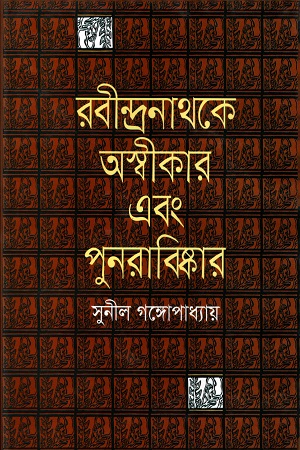 রবীন্দ্রনাথকে
অস্বীকার
এবং
পুনরাবিষ্কার

সুনীল গঙ্গোপাধ্যায়